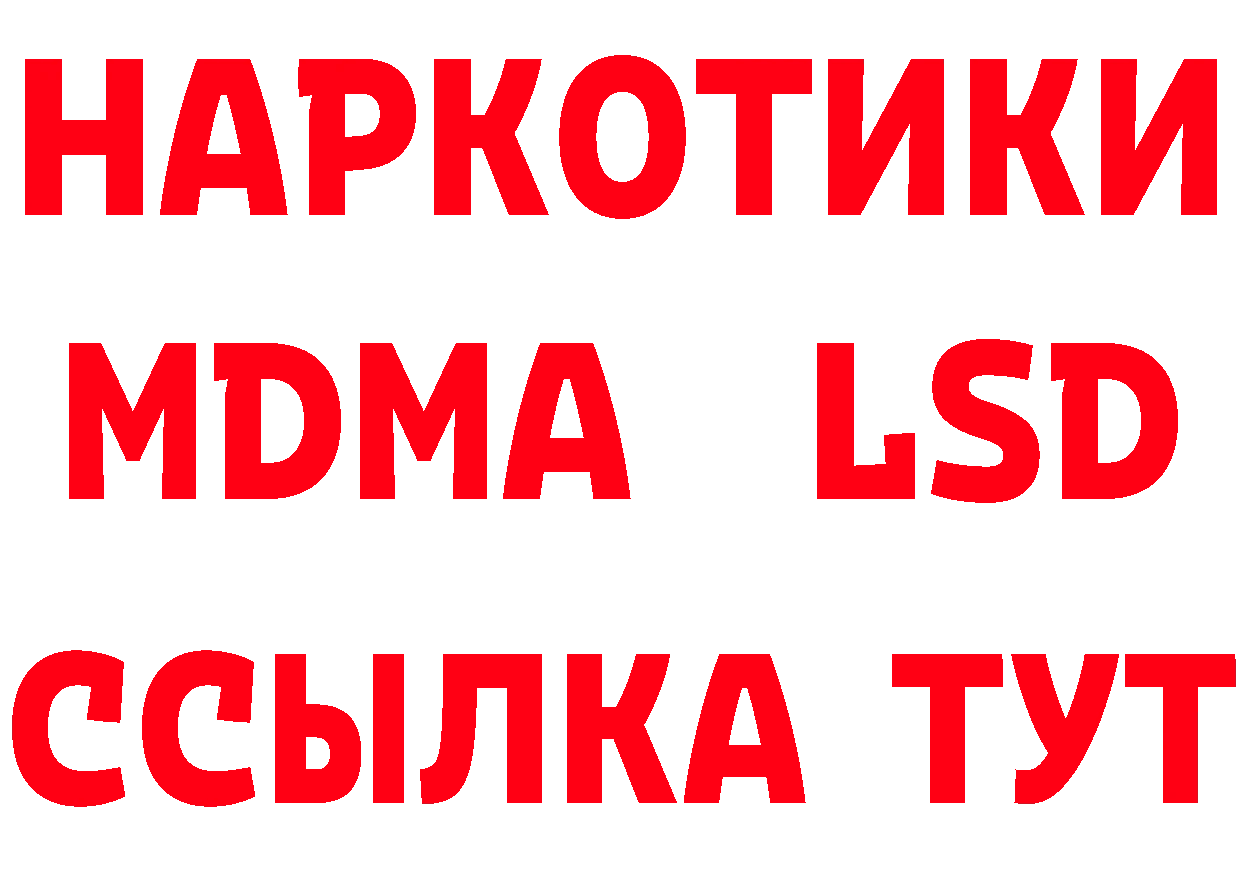 НАРКОТИКИ
MDMA LSD
ССЫЛКА ТУТ